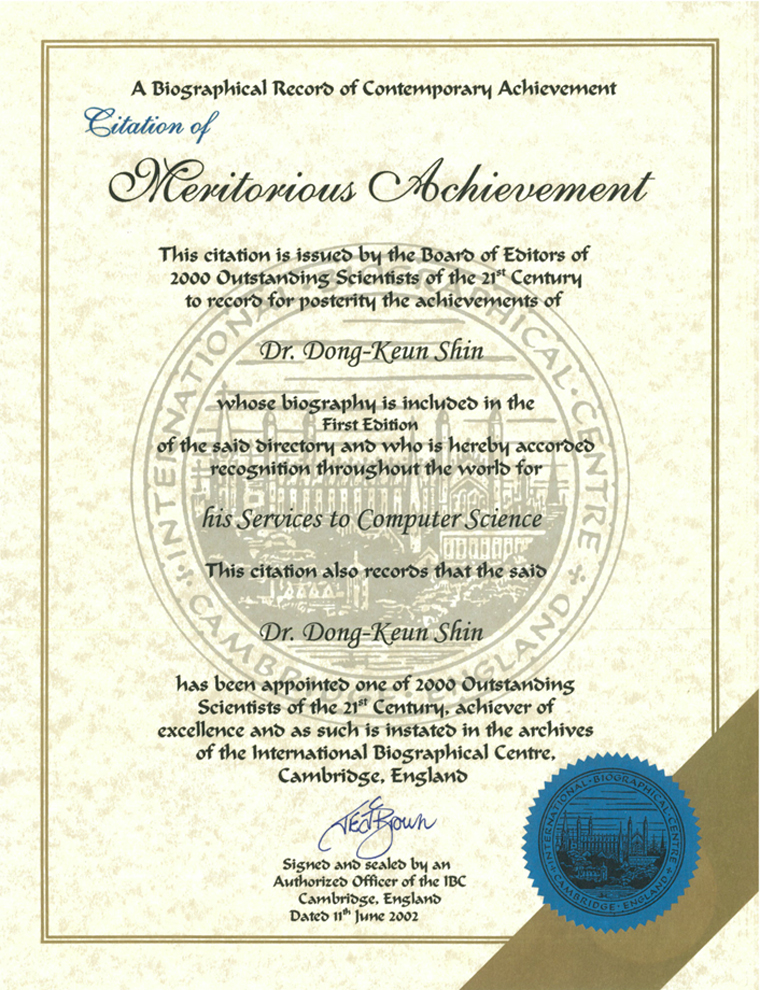 A Biographical Record of Contemporary Achievement

Citation of

Meritorious Achievement

This citation is issued by the Board of Editors of 2000 Outstanding Scientists of the 21$^{st}$ Century to record for posterity the achievements of

Dr. Dong-Keun Shin

whose biography is included in the First Edition of the said directory and who is hereby accorded recognition throughout the world for

his Services to Computer Science

This citation also records that the said

Dr. Dong-Keun Shin

has been appointed one of 2000 Outstanding Scientists of the 21$^{st}$ Century, achiever of excellence and as such is instated in the archives of the International Biographical Centre, Cambridge, England

Ted Brown

Signed and sealed by an Authorized Officer of the IBC Cambridge, England Dated 11$^{th}$ June 2002

INTERNATIONAL BIOGRAPHICAL CENTRE CAMBRIDGE ENGLAND

INTERNATIONAL BIOGRAPHICAL CENTRE CAMBRIDGE ENGLAND